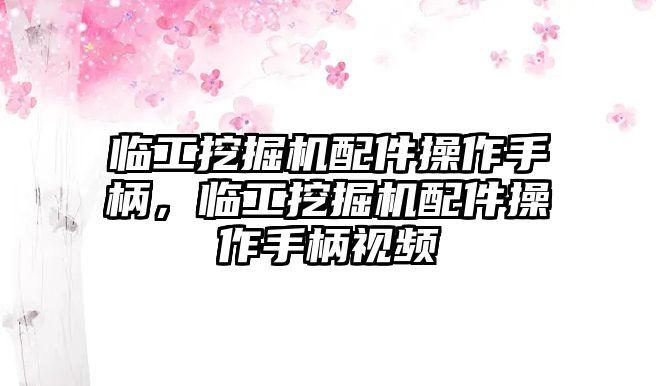 临工挖掘机配件操作手柄，临工挖掘机配件操作手柄视频